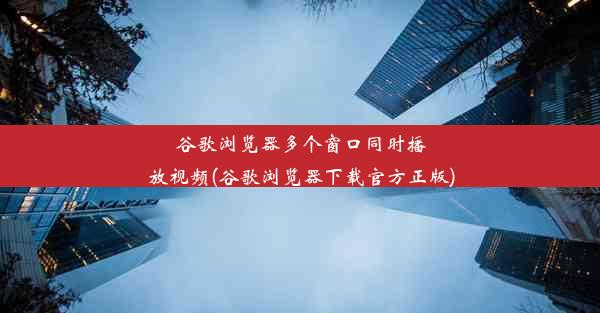 谷歌浏览器多个窗口同时播放视频(谷歌浏览器下载官方正版)